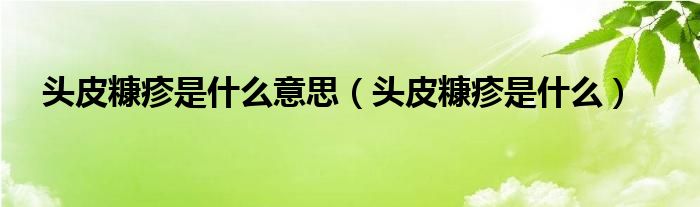 头皮糠疹是什么意思（头皮糠疹是什么）